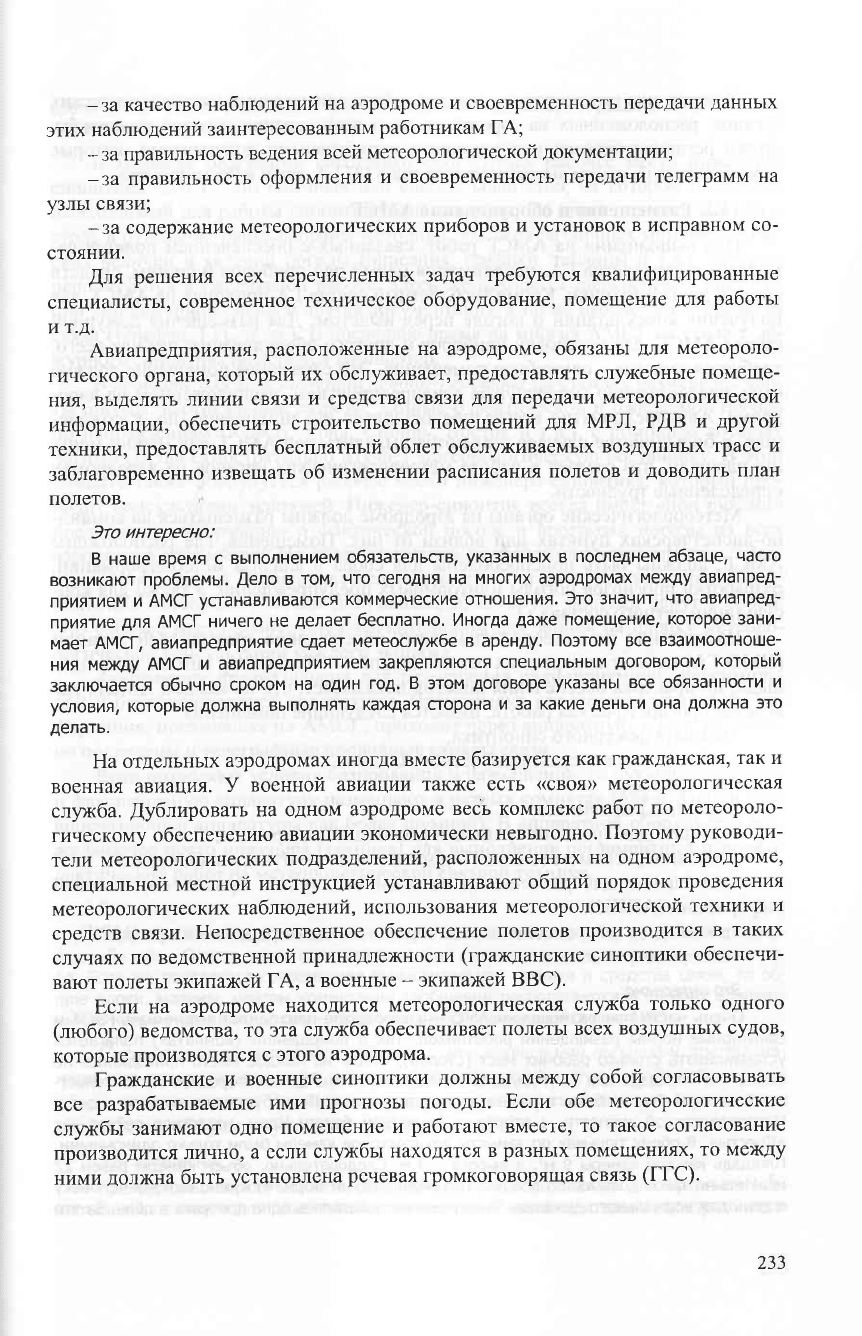 – за качество наблюдений на аэродроме и своевременность передачи данных этих наблюдений заинтересованным работникам ГА;

– за правильность ведения всей метеорологической документации;

– за правильность оформления и своевременность передачи телеграмм на узлы связи;

– за содержание метеорологических приборов и установок в исправном состоянии.

Для решения всех перечисленных задач требуются квалифицированные специалисты, современное техническое оборудование, помещение для работы и т.д.

Авиапредприятия, расположенные на аэродроме, обязаны для метеорологического органа, который их обслуживает, предоставлять служебные помещения, выделять линии связи и средства связи для передачи метеорологической информации, обеспечить строительство помещений для МРЛ, РДВ и другой техники, предоставлять бесплатный облет обслуживаемых воздушных трасс и заблаговременно извещать об изменении расписания полетов и доводить план полетов.

Это интересно:

В наше время с выполнением обязательств, указанных в последнем абзаце, часто возникают проблемы. Дело в том, что сегодня на многих аэродромах между авиапредприятием и АМСГ устанавливаются коммерческие отношения. Это значит, что авиапредприятие для АМСГ ничего не делает бесплатно. Иногда даже помещение, которое занимает АМСГ, авиапредприятие сдает метеослужбе в аренду. Поэтому все взаимоотношения между АМСГ и авиапредприятием закрепляются специальным договором, который заключается обычно сроком на один год. В этом договоре указаны все обязанности и условия, которые должна выполнять каждая сторона и за какие деньги она должна это делать.

На отдельных аэродромах иногда вместе базируется как гражданская, так и военная авиация. У военной авиации также есть «своя» метеорологическая служба. Дублировать на одном аэродроме весь комплекс работ по метеорологическому обеспечению авиации экономически невыгодно. Поэтому руководители метеорологических подразделений, расположенных на одном аэродроме, специальной местной инструкцией устанавливают общий порядок проведения метеорологических наблюдений, использования метеорологической техники и средств связи. Непосредственное обеспечение полетов производится в таких случаях по ведомственной принадлежности (гражданские синоптики обеспечивают полеты экипажей ГА, а военные – экипажей ВВС).

Если на аэродроме находится метеорологическая служба только одного (любого) ведомства, то эта служба обеспечивает полеты всех воздушных судов, которые производятся с этого аэродрома.

Гражданские и военные синоптики должны между собой согласовывать все разрабатываемые ими прогнозы погоды. Если обе метеорологические службы занимают одно помещение и работают вместе, то такое согласование производится лично, а если службы находятся в разных помещениях, то между ними должна быть установлена речевая громкоговорящая связь (ГГС).

233